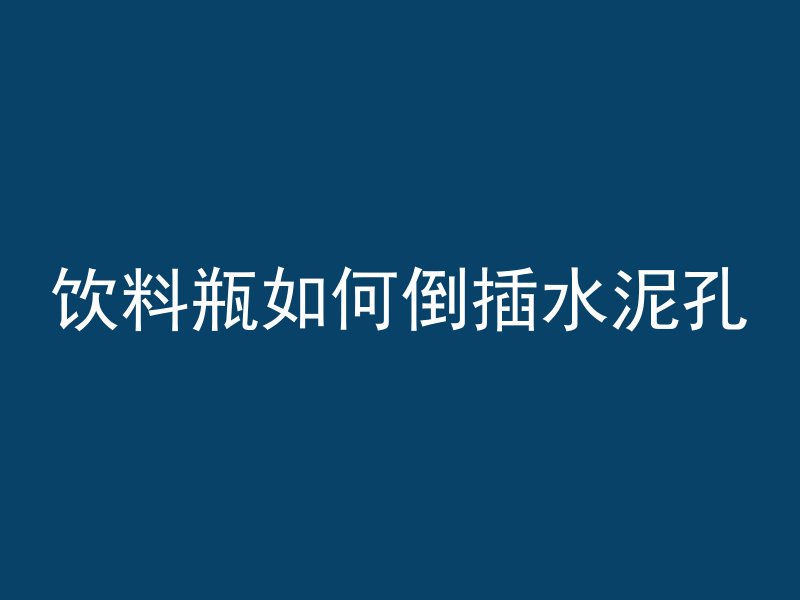 饮料瓶如何倒插水泥孔